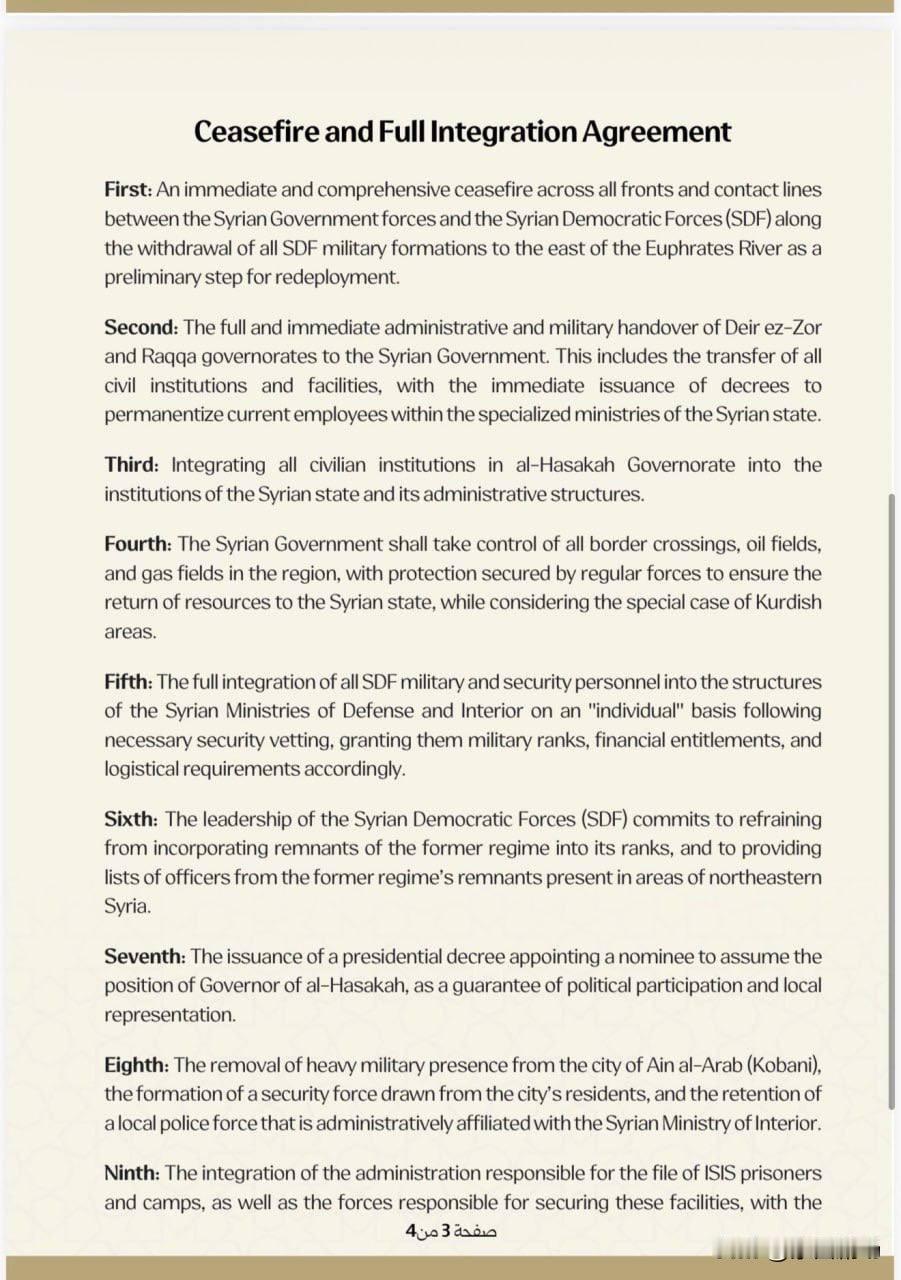 Ceasefire and Full Integration Agreement

First: An immediate and comprehensive ceasefire across all fronts and contact lines between the Syrian Government forces and the Syrian Democratic Forces (SDF) along the withdrawal of all SDF military formations to the east of the Euphrates River as a preliminary step for redeployment.

Second: The full and immediate administrative and military handover of Deir ez-Zor and Raqqa governorates to the Syrian Government. This includes the transfer of all civil institutions and facilities, with the immediate issuance of decrees to permanentize current employees within the specialized ministries of the Syrian state.

Third: Integrating all civilian institutions in al-Hasakah Governorate into the institutions of the Syrian state and its administrative structures.

Fourth: The Syrian Government shall take control of all border crossings, oil fields, and gas fields in the region, with protection secured by regular forces to ensure the return of resources to the Syrian state, while considering the special case of Kurdish areas.

Fifth: The full integration of all SDF military and security personnel into the structures of the Syrian Ministries of Defense and Interior on an "individual" basis following necessary security vetting, granting them military ranks, financial entitlements, and logistical requirements accordingly.

Sixth: The leadership of the Syrian Democratic Forces (SDF) commits to refraining from incorporating remnants of the former regime into its ranks, and to providing lists of officers from the former regime's remnants present in areas of northeastern Syria.

Seventh: The issuance of a presidential decree appointing a nominee to assume the position of Governor of al-Hasakah, as a guarantee of political participation and local representation.

Eighth: The removal of heavy military presence from the city of Ain al-Arab (Kobani), the formation of a security force drawn from the city's residents, and the retention of a local police force that is administratively affiliated with the Syrian Ministry of Interior.

Ninth: The integration of the administration responsible for the file of ISIS prisoners and camps, as well as the forces responsible for securing these facilities, with the

صفحة 3 من 4